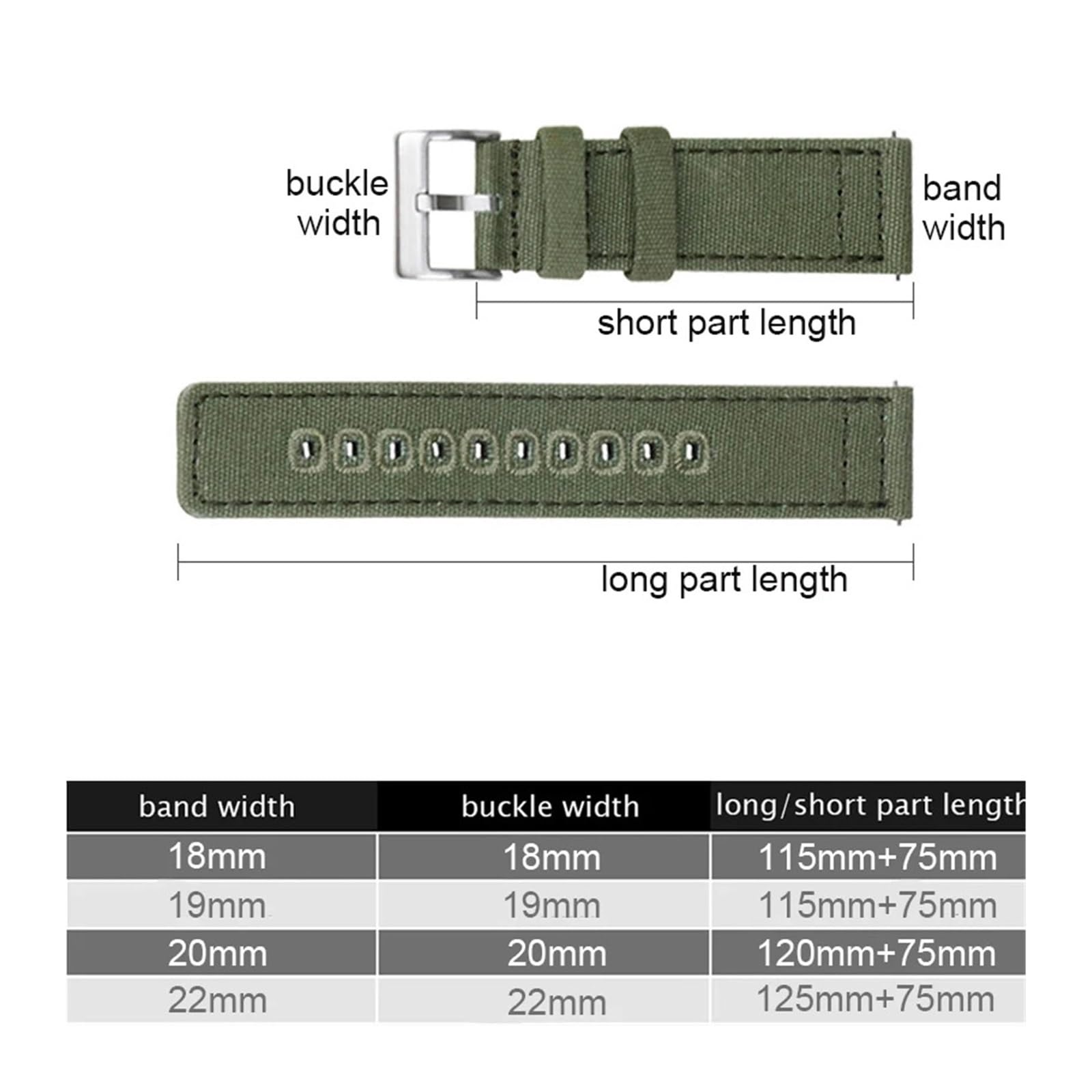 buckle width

band width

short part length

long part length

| band width | buckle width | long/short part length |
|---|---|---|
| 18mm | 18mm | 115mm+75mm |
| 19mm | 19mm | 115mm+75mm |
| 20mm | 20mm | 120mm+75mm |
| 22mm | 22mm | 125mm+75mm |